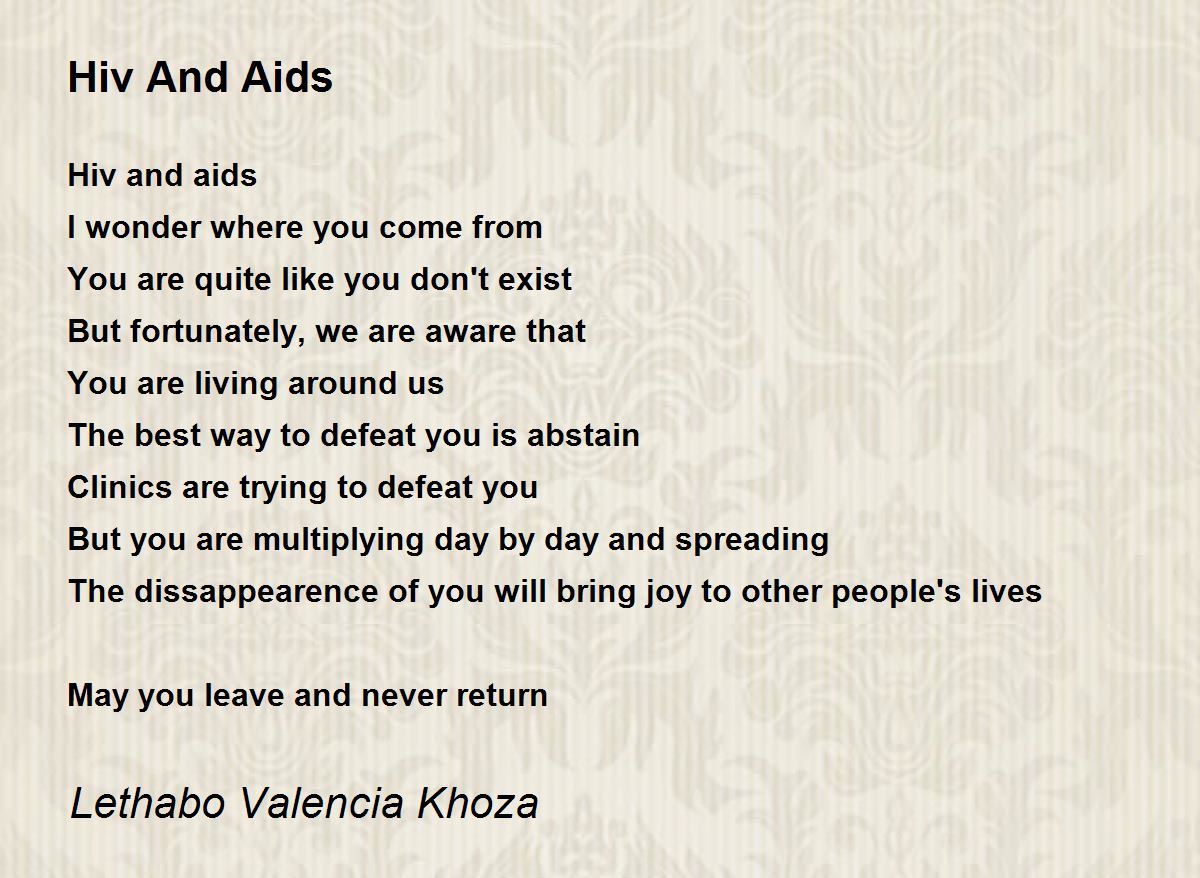 Hiv And Aids

Hiv and aids
I wonder where you come from
You are quite like you don't exist
But fortunately, we are aware that
You are living around us
The best way to defeat you is abstain
Clinics are trying to defeat you
But you are multiplying day by day and spreading
The dissappearence of you will bring joy to other people's lives

May you leave and never return

Lethabo Valencia Khoza